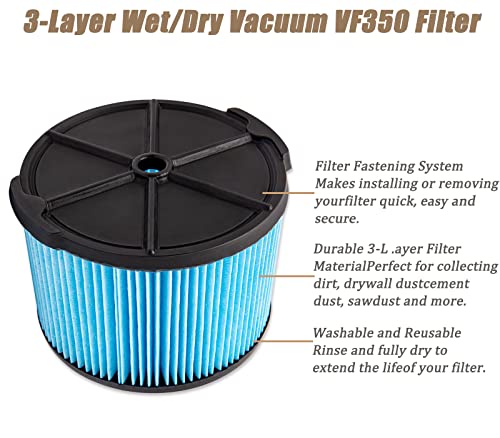 3-Layer Wet/Dry Vacuum VF350 Filter

Filter Fastening System Makes installing or removing yourfilter quick, easy and secure.

Durable 3-L .ayer Filter MaterialPerfect for collecting dirt, drywall dustcement dust, sawdust and more.

Washable and Reusable Rinse and fully dry to extend the lifeof your filter.